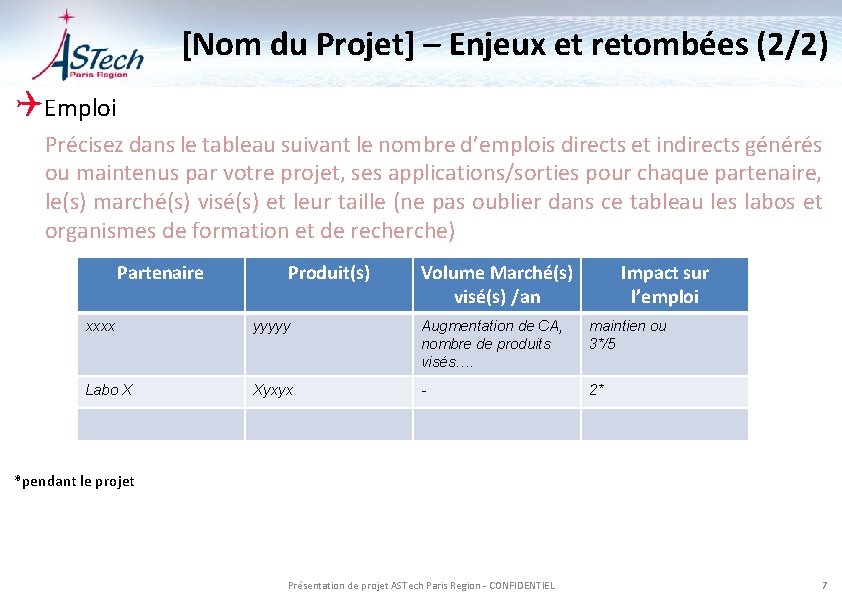 ASTech
Paris Region

[Nom du Projet] – Enjeux et retombées (2/2)

Emploi

Précisez dans le tableau suivant le nombre d'emplois directs et indirects générés ou maintenus par votre projet, ses applications/sorties pour chaque partenaire, le(s) marché(s) visé(s) et leur taille (ne pas oublier dans ce tableau les labos et organismes de formation et de recherche)

| Partenaire | Produit(s) | Volume Marché(s) visé(s) /an | Impact sur l'emploi |
|---|---|---|---|
| xxxx | yyyyy | Augmentation de CA, nombre de produits visés…. | maintien ou 3*/5 |
| Labo X | Xyxyx | - | 2* |
| | | | |

*pendant le projet

Présentation de projet ASTech Paris Region - CONFIDENTIEL

7